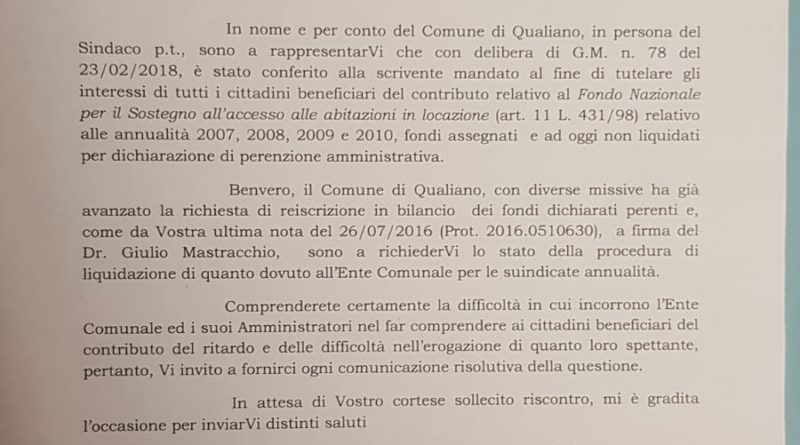 In nome e per conto del Comune di Qualiano, in persona del Sindaco p.t., sono a rappresentarVi che con delibera di G.M. n. 78 del 23/02/2018, è stato conferito alla scrivente mandato al fine di tutelare gli interessi di tutti i cittadini beneficiari del contributo relativo al Fondo Nazionale per il Sostegno all'accesso alle abitazioni in locazione (art. 11 L. 431/98) relativo alle annualità 2007, 2008, 2009 e 2010, fondi assegnati e ad oggi non liquidati per dichiarazione di perenzione amministrativa.

Benvero, il Comune di Qualiano, con diverse missive ha già avanzato la richiesta di reiscrizione in bilancio dei fondi dichiarati perenti e, come da Vostra ultima nota del 26/07/2016 (Prot. 2016.0510630), a firma del Dr. Giulio Mastracchio, sono a richiederVi lo stato della procedura di liquidazione di quanto dovuto all'Ente Comunale per le suindicate annualità.

Comprenderete certamente la difficoltà in cui incorrono l'Ente Comunale ed i suoi Amministratori nel far comprendere ai cittadini beneficiari del contributo del ritardo e delle difficoltà nell'erogazione di quanto loro spettante, pertanto, Vi invito a fornirci ogni comunicazione risolutiva della questione.

In attesa di Vostro cortese sollecito riscontro, mi è gradita l'occasione per inviarVi distinti saluti